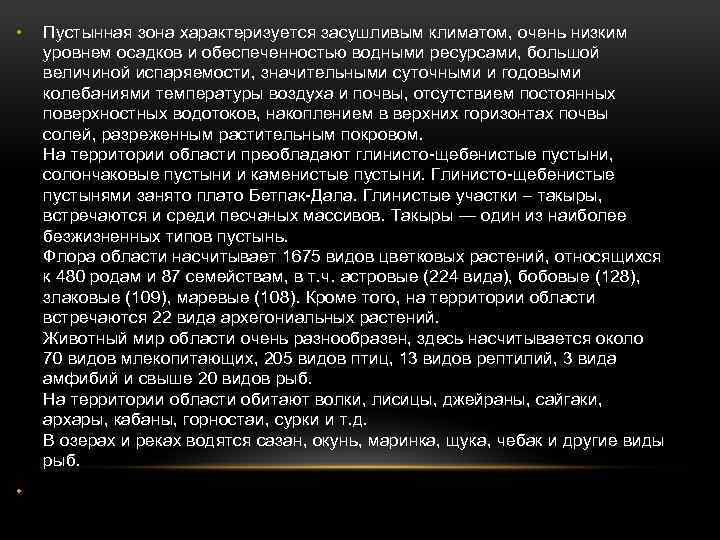 • Пустынная зона характеризуется засушливым климатом, очень низким уровнем осадков и обеспеченностью водными ресурсами, большой величиной испаряемости, значительными суточными и годовыми колебаниями температуры воздуха и почвы, отсутствием постоянных поверхностных водотоков, накоплением в верхних горизонтах почвы солей, разреженным растительным покровом.
На территории области преобладают глинисто-щебенистые пустыни, солончаковые пустыни и каменистые пустыни. Глинисто-щебенистые пустынями занято плато Бетпак-Дала. Глинистые участки – такыры, встречаются и среди песчаных массивов. Такыры — один из наиболее безжизненных типов пустынь.
Флора области насчитывает 1675 видов цветковых растений, относящихся к 480 родам и 87 семействам, в т.ч. астровые (224 вида), бобовые (128), злаковые (109), маревые (108). Кроме того, на территории области встречаются 22 вида архегониальных растений.
Животный мир области очень разнообразен, здесь насчитывается около 70 видов млекопитающих, 205 видов птиц, 13 видов рептилий, 3 вида амфибий и свыше 20 видов рыб.
На территории области обитают волки, лисицы, джейраны, сайгаки, архары, кабаны, горностаи, сурки и т.д.
В озерах и реках водятся сазан, окунь, маринка, щука, чебак и другие виды рыб.
•